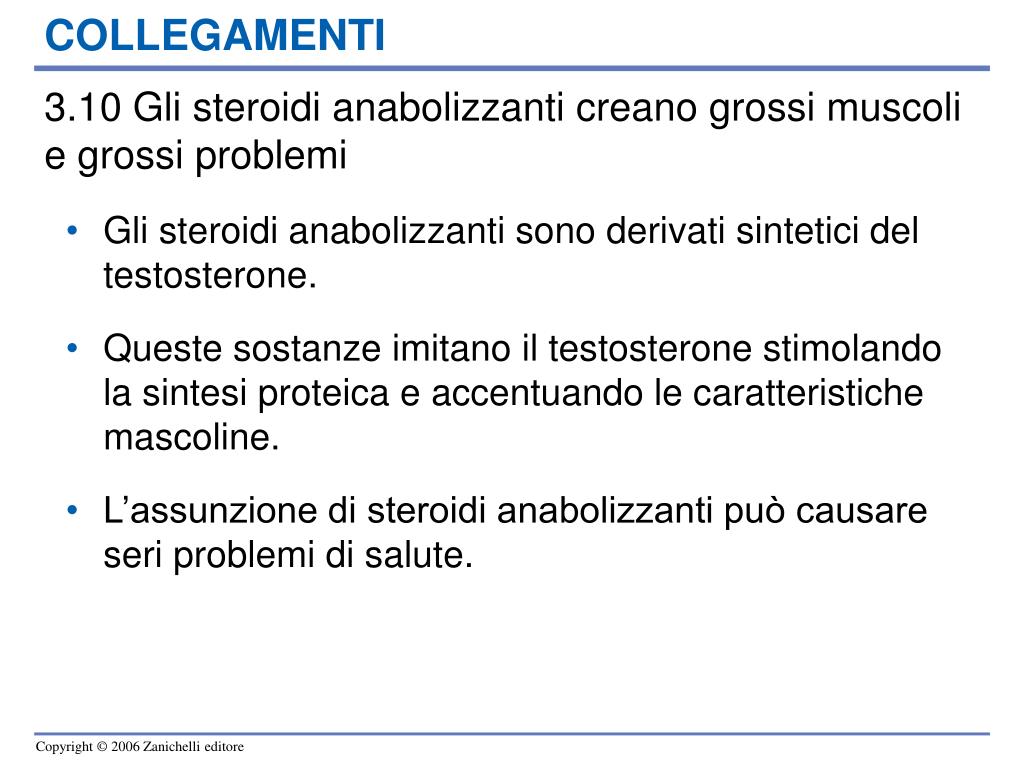 COLLEGAMENTI

3.10 Gli steroidi anabolizzanti creano grossi muscoli e grossi problemi

• Gli steroidi anabolizzanti sono derivati sintetici del testosterone.

• Queste sostanze imitano il testosterone stimolando la sintesi proteica e accentuando le caratteristiche mascoline.

• L’assunzione di steroidi anabolizzanti può causare seri problemi di salute.

Copyright © 2006 Zanichelli editore